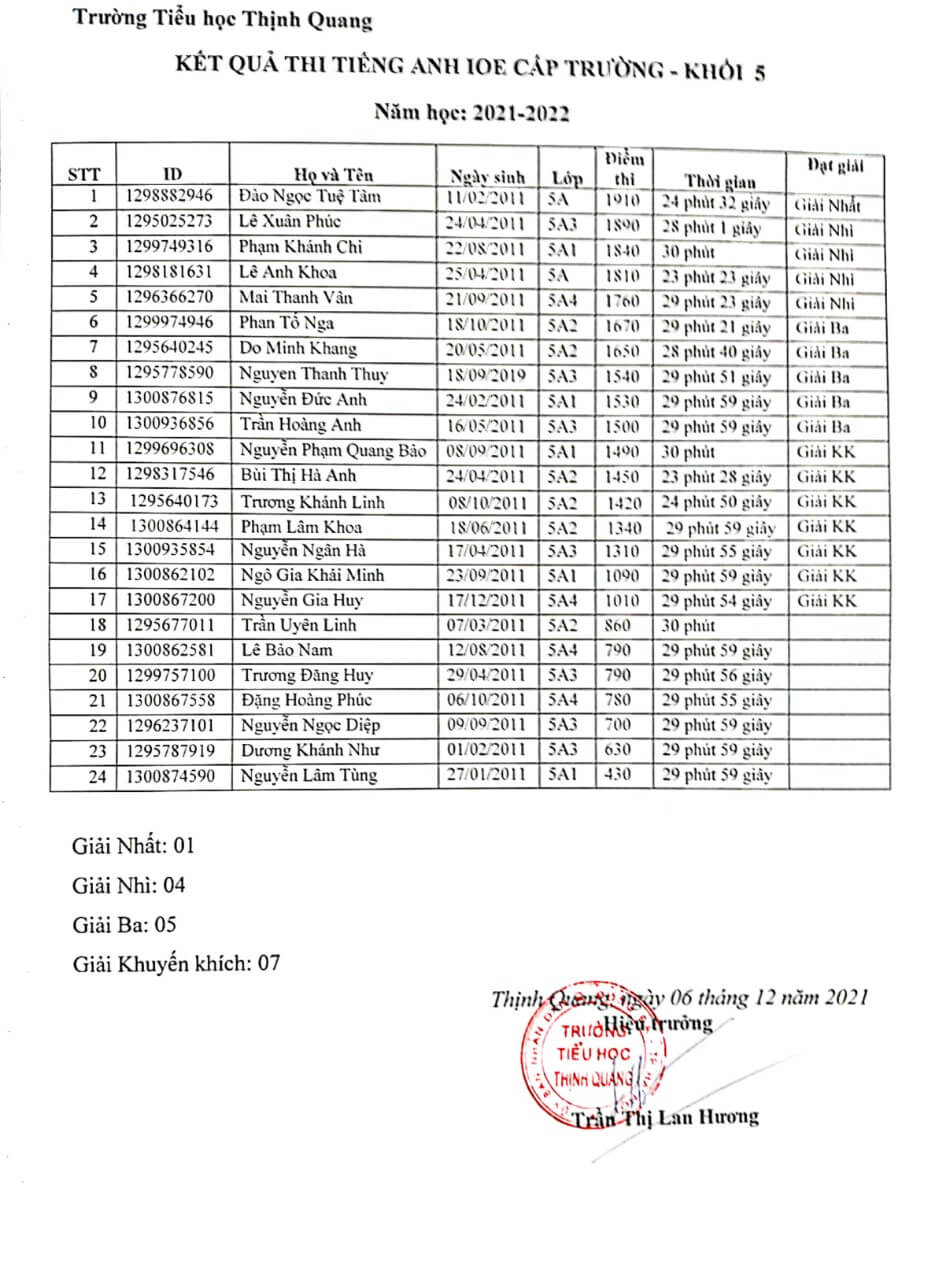 Trường Tiểu học Thịnh Quang

KẾT QUẢ THI TIẾNG ANH IOE CẤP TRƯỜNG - KHỐI 5

Năm học: 2021-2022

| STT | ID | Họ và Tên | Ngày sinh | Lớp | Điểm thi | Thời gian | Đạt giải |
|---|---|---|---|---|---|---|---|
| 1 | 1298882946 | Đào Ngọc Tuệ Tâm | 11/02/2011 | 5A | 1910 | 24 phút 32 giây | Giải Nhất |
| 2 | 1295025273 | Lê Xuân Phúc | 24/04/2011 | 5A3 | 1890 | 28 phút 1 giây | Giải Nhì |
| 3 | 1299749316 | Phạm Khánh Chi | 22/08/2011 | 5A1 | 1840 | 30 phút | Giải Nhì |
| 4 | 1298181631 | Lê Anh Khoa | 25/04/2011 | 5A | 1810 | 23 phút 23 giây | Giải Nhì |
| 5 | 1296366270 | Mai Thanh Vân | 21/09/2011 | 5A4 | 1760 | 29 phút 23 giây | Giải Nhì |
| 6 | 1299974946 | Phan Tố Nga | 18/10/2011 | 5A2 | 1670 | 29 phút 21 giây | Giải Ba |
| 7 | 1295640245 | Do Minh Khang | 20/05/2011 | 5A2 | 1650 | 28 phút 40 giây | Giải Ba |
| 8 | 1295778590 | Nguyen Thanh Thuy | 18/09/2019 | 5A3 | 1540 | 29 phút 51 giây | Giải Ba |
| 9 | 1300876815 | Nguyễn Đức Anh | 24/02/2011 | 5A1 | 1530 | 29 phút 59 giây | Giải Ba |
| 10 | 1300936856 | Trần Hoàng Anh | 16/05/2011 | 5A3 | 1500 | 29 phút 59 giây | Giải Ba |
| 11 | 1299696308 | Nguyễn Phạm Quang Bảo | 08/09/2011 | 5A1 | 1490 | 30 phút | Giải KK |
| 12 | 1298317546 | Bùi Thị Hà Anh | 24/04/2011 | 5A2 | 1450 | 23 phút 28 giây | Giải KK |
| 13 | 1295640173 | Trương Khánh Linh | 08/10/2011 | 5A2 | 1420 | 24 phút 50 giây | Giải KK |
| 14 | 1300864144 | Phạm Lâm Khoa | 18/06/2011 | 5A2 | 1340 | 29 phút 59 giây | Giải KK |
| 15 | 1300935854 | Nguyễn Ngân Hà | 17/04/2011 | 5A3 | 1310 | 29 phút 55 giây | Giải KK |
| 16 | 1300862102 | Ngô Gia Khải Minh | 23/09/2011 | 5A1 | 1090 | 29 phút 59 giây | Giải KK |
| 17 | 1300867200 | Nguyễn Gia Huy | 17/12/2011 | 5A4 | 1010 | 29 phút 54 giây | Giải KK |
| 18 | 1295677011 | Trần Uyên Linh | 07/03/2011 | 5A2 | 860 | 30 phút | |
| 19 | 1300862581 | Lê Bảo Nam | 12/08/2011 | 5A4 | 790 | 29 phút 59 giây | |
| 20 | 1299757100 | Trương Đăng Huy | 29/04/2011 | 5A3 | 790 | 29 phút 56 giây | |
| 21 | 1300867558 | Đặng Hoàng Phúc | 06/10/2011 | 5A4 | 780 | 29 phút 55 giây | |
| 22 | 1296237101 | Nguyễn Ngọc Diệp | 09/09/2011 | 5A3 | 700 | 29 phút 59 giây | |
| 23 | 1295787919 | Dương Khánh Như | 01/02/2011 | 5A3 | 630 | 29 phút 59 giây | |
| 24 | 1300874590 | Nguyễn Lâm Tùng | 27/01/2011 | 5A1 | 430 | 29 phút 59 giây | |

Giải Nhất: 01

Giải Nhì: 04

Giải Ba: 05

Giải Khuyến khích: 07

Thịnh Quang, ngày 06 tháng 12 năm 2021
Hiệu trưởng

TRƯỜNG TIỂU HỌC THỊNH QUANG

Trần Thị Lan Hương